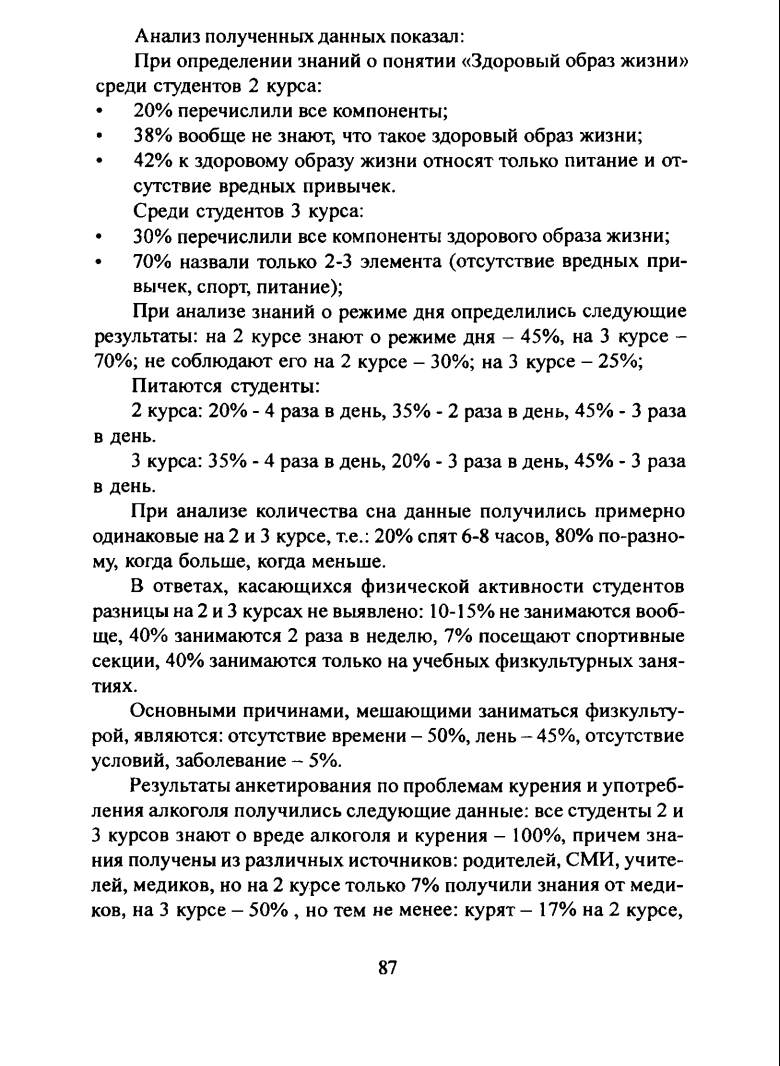 Анализ полученных данных показал:

При определении знаний о понятии «Здоровый образ жизни» среди студентов 2 курса:

• 20% перечислили все компоненты;
• 38% вообще не знают, что такое здоровый образ жизни;
• 42% к здоровому образу жизни относят только питание и отсутствие вредных привычек.

Среди студентов 3 курса:

• 30% перечислили все компоненты здорового образа жизни;
• 70% назвали только 2-3 элемента (отсутствие вредных привычек, спорт, питание);

При анализе знаний о режиме дня определились следующие результаты: на 2 курсе знают о режиме дня – 45%, на 3 курсе – 70%; не соблюдают его на 2 курсе – 30%; на 3 курсе – 25%;

Питаются студенты:

2 курса: 20% - 4 раза в день, 35% - 2 раза в день, 45% - 3 раза в день.

3 курса: 35% - 4 раза в день, 20% - 3 раза в день, 45% - 3 раза в день.

При анализе количества сна данные получились примерно одинаковые на 2 и 3 курсе, т.е.: 20% спят 6-8 часов, 80% по-разному, когда больше, когда меньше.

В ответах, касающихся физической активности студентов разницы на 2 и 3 курсах не выявлено: 10-15% не занимаются вообще, 40% занимаются 2 раза в неделю, 7% посещают спортивные секции, 40% занимаются только на учебных физкультурных занятиях.

Основными причинами, мешающими заниматься физкультурой, являются: отсутствие времени – 50%, лень – 45%, отсутствие условий, заболевание – 5%.

Результаты анкетирования по проблемам курения и употребления алкоголя получились следующие данные: все студенты 2 и 3 курсов знают о вреде алкоголя и курения – 100%, причем знания получены из различных источников: родителей, СМИ, учителей, медиков, но на 2 курсе только 7% получили знания от медиков, на 3 курсе – 50% , но тем не менее: курят – 17% на 2 курсе,

87